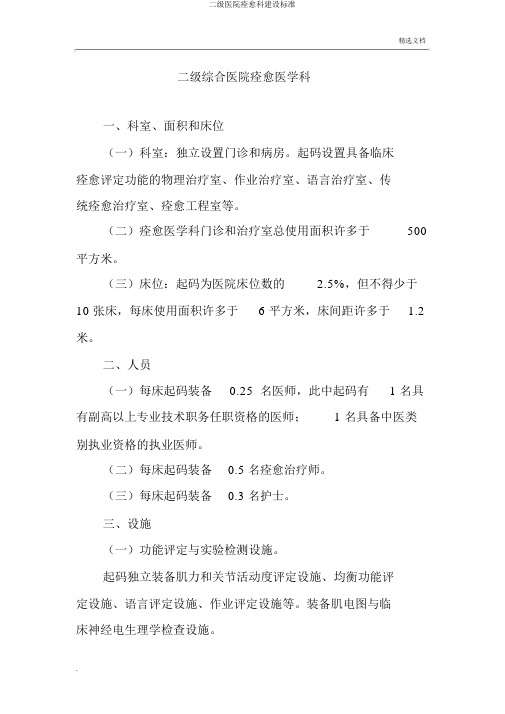 二级医院痊愈科建设标准

精选文档

二级综合医院痊愈医学科

一、科室、面积和床位

（一）科室：独立设置门诊和病房。起码设置具备临床痊愈评定功能的物理治疗室、作业治疗室、语言治疗室、传统痊愈治疗室、痊愈工程室等。

（二）痊愈医学科门诊和治疗室总使用面积许多于 500 平方米。

（三）床位：起码为医院床位数的 2.5%，但不得少于 10 张床，每床使用面积许多于 6 平方米，床间距许多于 1.2 米。

二、人员

（一）每床起码装备 0.25 名医师，此中起码有 1 名具有副高以上专业技术职务任职资格的医师； 1 名具备中医类别执业资格的执业医师。

（二）每床起码装备 0.5 名痊愈治疗师。

（三）每床起码装备 0.3 名护士。

三、设施

（一）功能评定与实验检测设施。

起码独立装备肌力和关节活动度评定设施、均衡功能评定设施、语言评定设施、作业评定设施等。装备肌电图与临床神经电生理学检查设施。

.